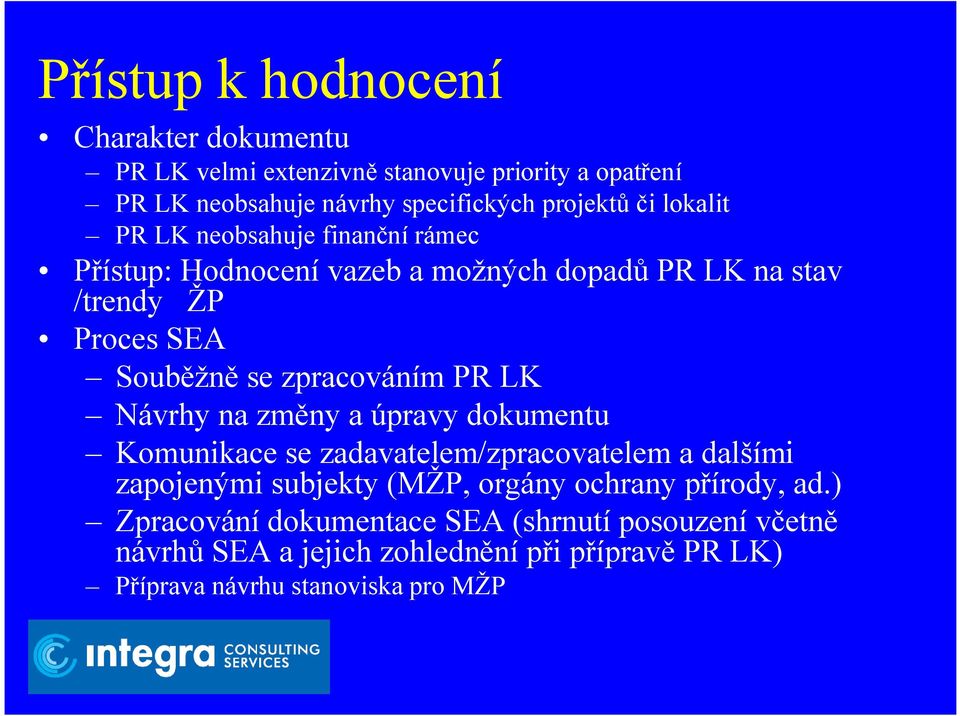 Přístup k hodnocení

• Charakter dokumentu
– PR LK velmi extenzivně stanovuje priority a opatření
– PR LK neobsahuje návrhy specifických projektů či lokalit
– PR LK neobsahuje finanční rámec
• Přístup: Hodnocení vazeb a možných dopadů PR LK na stav /trendy ŽP
• Proces SEA
– Souběžně se zpracováním PR LK
– Návrhy na změny a úpravy dokumentu
– Komunikace se zadavatelem/zpracovatelem a dalšími zapojenými subjekty (MŽP, orgány ochrany přírody, ad.)
– Zpracování dokumentace SEA (shrnutí posouzení včetně návrhů SEA a jejich zohlednění při přípravě PR LK)
– Příprava návrhu stanoviska pro MŽP

integra CONSULTING SERVICES